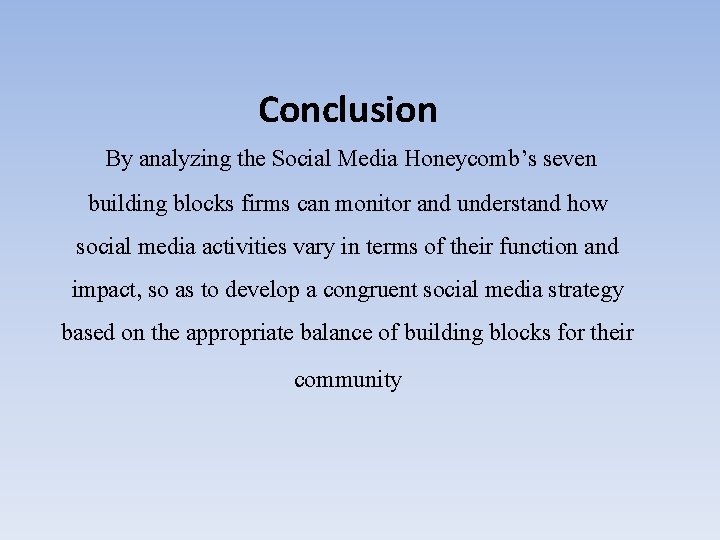 Conclusion

By analyzing the Social Media Honeycomb’s seven building blocks firms can monitor and understand how social media activities vary in terms of their function and impact, so as to develop a congruent social media strategy based on the appropriate balance of building blocks for their community